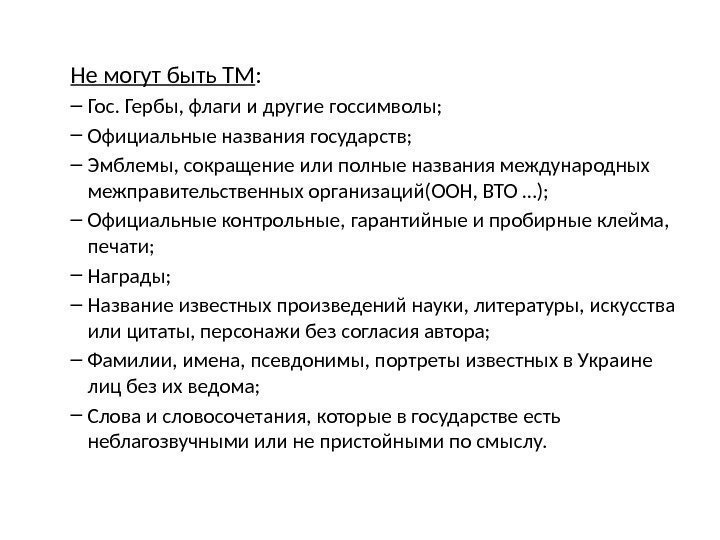 Не могут быть ТМ:
– Гос. Гербы, флаги и другие госсимволы;
– Официальные названия государств;
– Эмблемы, сокращение или полные названия международных межправительственных организаций(ООН, ВТО …);
– Официальные контрольные, гарантийные и пробирные клейма, печати;
– Награды;
– Название известных произведений науки, литературы, искусства или цитаты, персонажи без согласия автора;
– Фамилии, имена, псевдонимы, портреты известных в Украине лиц без их ведома;
– Слова и словосочетания, которые в государстве есть неблагозвучными или не пристойными по смыслу.